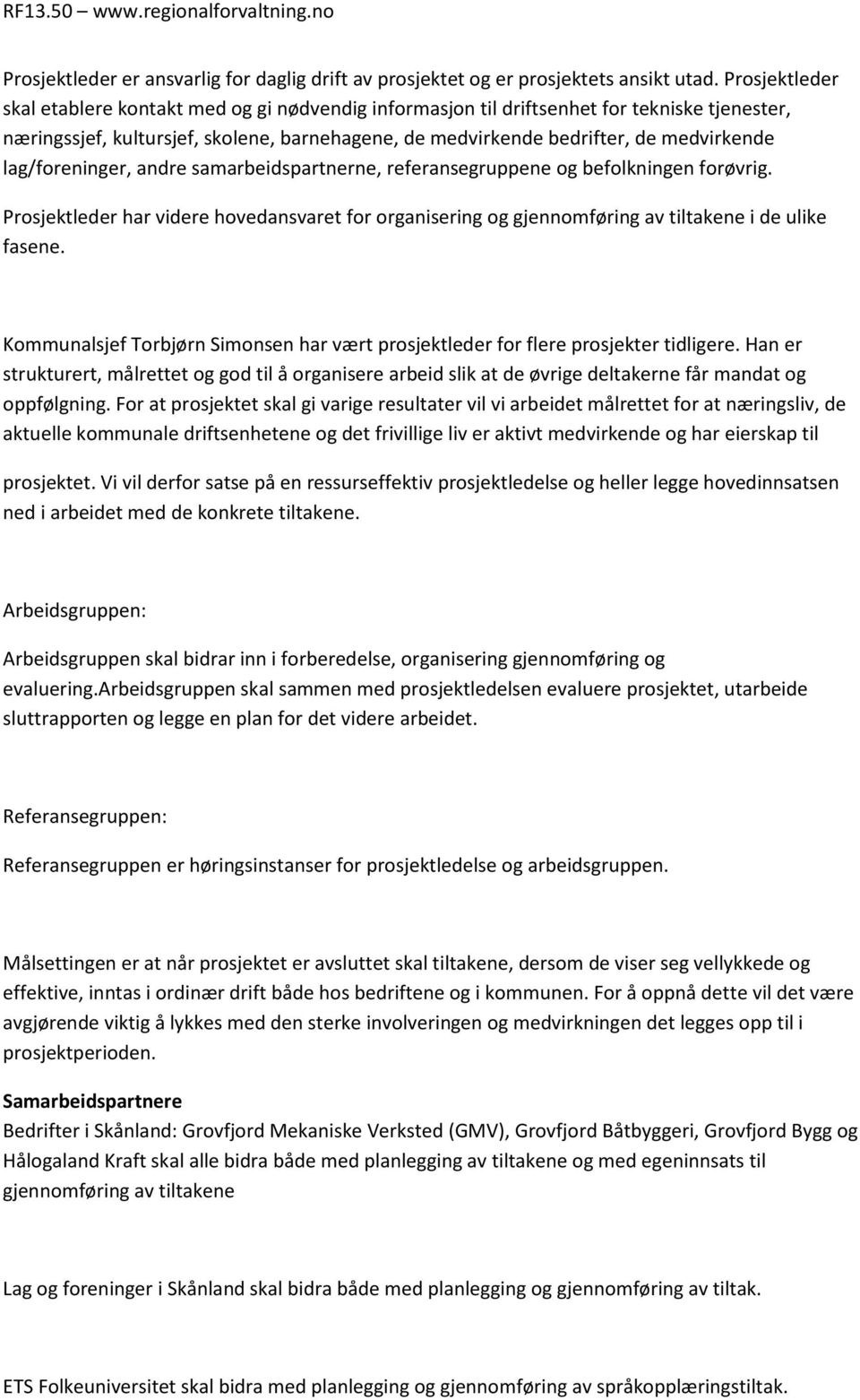 RF13.50 – www.regionalforvaltning.no

Prosjektleder er ansvarlig for daglig drift av prosjektet og er prosjektets ansikt utad. Prosjektleder skal etablere kontakt med og gi nødvendig informasjon til driftsenhet for tekniske tjenester, næringssjef, kultursjef, skolene, barnehagene, de medvirkende bedrifter, de medvirkende lag/foreninger, andre samarbeidspartnerne, referansegruppene og befolkningen forøvrig.

Prosjektleder har videre hovedansvaret for organisering og gjennomføring av tiltakene i de ulike fasene.

Kommunalsjef Torbjørn Simonsen har vært prosjektleder for flere prosjekter tidligere. Han er strukturert, målrettet og god til å organisere arbeid slik at de øvrige deltakerne får mandat og oppfølgning. For at prosjektet skal gi varige resultater vil vi arbeidet målrettet for at næringsliv, de aktuelle kommunale driftsenhetene og det frivillige liv er aktivt medvirkende og har eierskap til prosjektet. Vi vil derfor satse på en ressurseffektiv prosjektledelse og heller legge hovedinnsatsen ned i arbeidet med de konkrete tiltakene.

Arbeidsgruppen:

Arbeidsgruppen skal bidrar inn i forberedelse, organisering gjennomføring og evaluering.Arbeidsgruppen skal sammen med prosjektledelsen evaluere prosjektet, utarbeide sluttrapporten og legge en plan for det videre arbeidet.

Referansegruppen:

Referansegruppen er høringsinstanser for prosjektledelse og arbeidsgruppen.

Målsettingen er at når prosjektet er avsluttet skal tiltakene, dersom de viser seg vellykkede og effektive, inntas i ordinær drift både hos bedriftene og i kommunen. For å oppnå dette vil det være avgjørende viktig å lykkes med den sterke involveringen og medvirkningen det legges opp til i prosjektperioden.

Samarbeidspartnere
Bedrifter i Skånland: Grovfjord Mekaniske Verksted (GMV), Grovfjord Båtbyggeri, Grovfjord Bygg og Hålogaland Kraft skal alle bidra både med planlegging av tiltakene og med egeninnsats til gjennomføring av tiltakene

Lag og foreninger i Skånland skal bidra både med planlegging og gjennomføring av tiltak.

ETS Folkeuniversitet skal bidra med planlegging og gjennomføring av språkopplæringstiltak.